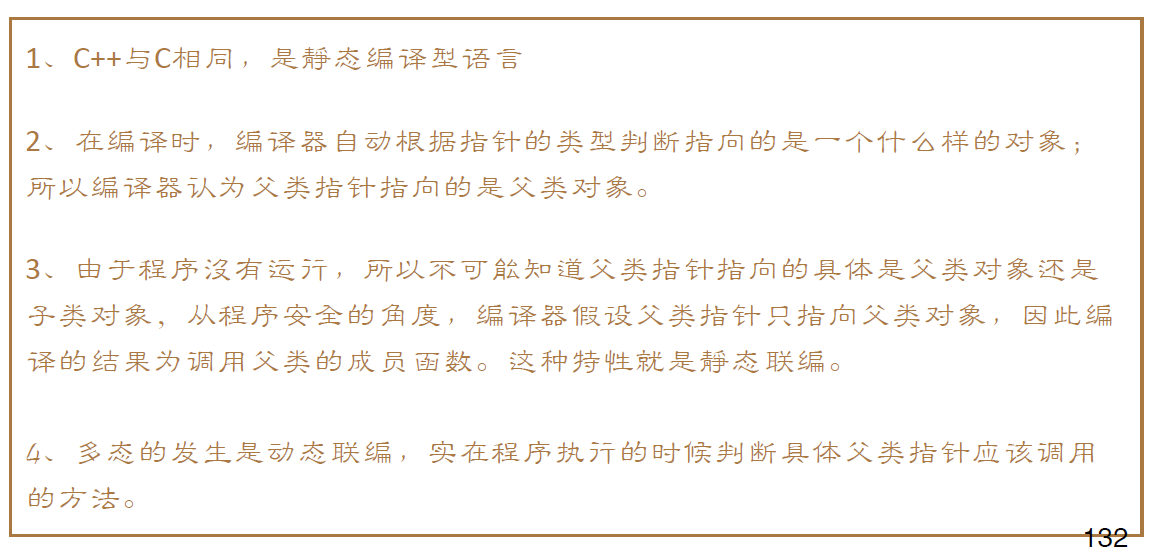 1、C++与C相同，是静态编译型语言

2、在编译时，编译器自动根据指针的类型判断指向的是一个什么样的对象；所以编译器认为父类指针指向的是父类对象。

3、由于程序没有运行，所以不可能知道父类指针指向的具体是父类对象还是子类对象，从程序安全的角度，编译器假设父类指针只指向父类对象，因此编译的结果为调用父类的成员函数。这种特性就是静态联编。

4、多态的发生是动态联编，实在程序执行的时候判断具体父类指针应该调用的方法。

132